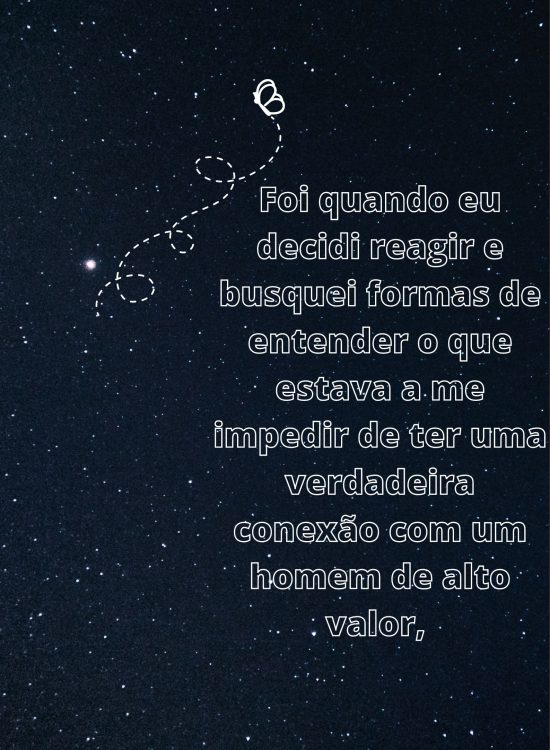 Foi quando eu decidi reagir e busquei formas de entender o que estava a me impedir de ter uma verdadeira conexão com um homem de alto valor,